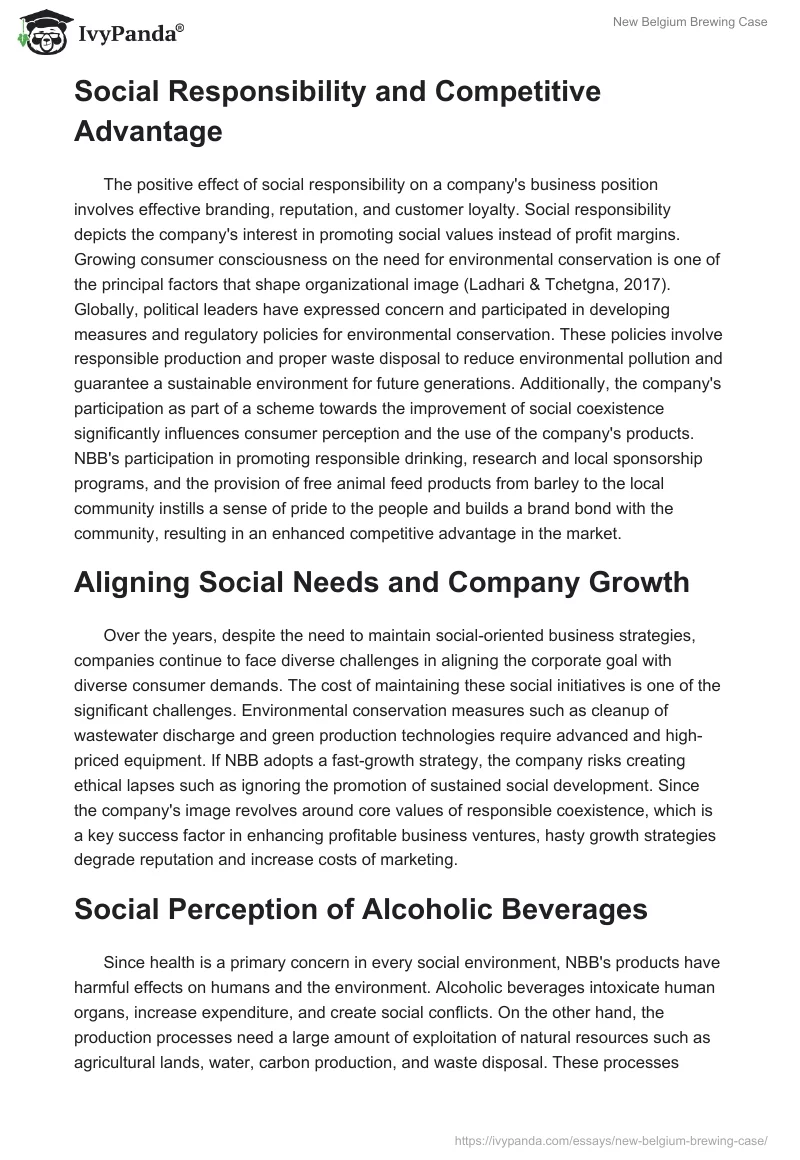 IvyPanda®

New Belgium Brewing Case

Social Responsibility and Competitive Advantage

The positive effect of social responsibility on a company's business position involves effective branding, reputation, and customer loyalty. Social responsibility depicts the company's interest in promoting social values instead of profit margins. Growing consumer consciousness on the need for environmental conservation is one of the principal factors that shape organizational image (Ladhari & Tchetgna, 2017). Globally, political leaders have expressed concern and participated in developing measures and regulatory policies for environmental conservation. These policies involve responsible production and proper waste disposal to reduce environmental pollution and guarantee a sustainable environment for future generations. Additionally, the company's participation as part of a scheme towards the improvement of social coexistence significantly influences consumer perception and the use of the company's products. NBB's participation in promoting responsible drinking, research and local sponsorship programs, and the provision of free animal feed products from barley to the local community instills a sense of pride to the people and builds a brand bond with the community, resulting in an enhanced competitive advantage in the market.

Aligning Social Needs and Company Growth

Over the years, despite the need to maintain social-oriented business strategies, companies continue to face diverse challenges in aligning the corporate goal with diverse consumer demands. The cost of maintaining these social initiatives is one of the significant challenges. Environmental conservation measures such as cleanup of wastewater discharge and green production technologies require advanced and high-priced equipment. If NBB adopts a fast-growth strategy, the company risks creating ethical lapses such as ignoring the promotion of sustained social development. Since the company's image revolves around core values of responsible coexistence, which is a key success factor in enhancing profitable business ventures, hasty growth strategies degrade reputation and increase costs of marketing.

Social Perception of Alcoholic Beverages

Since health is a primary concern in every social environment, NBB's products have harmful effects on humans and the environment. Alcoholic beverages intoxicate human organs, increase expenditure, and create social conflicts. On the other hand, the production processes need a large amount of exploitation of natural resources such as agricultural lands, water, carbon production, and waste disposal. These processes

https://ivypanda.com/essays/new-belgium-brewing-case/